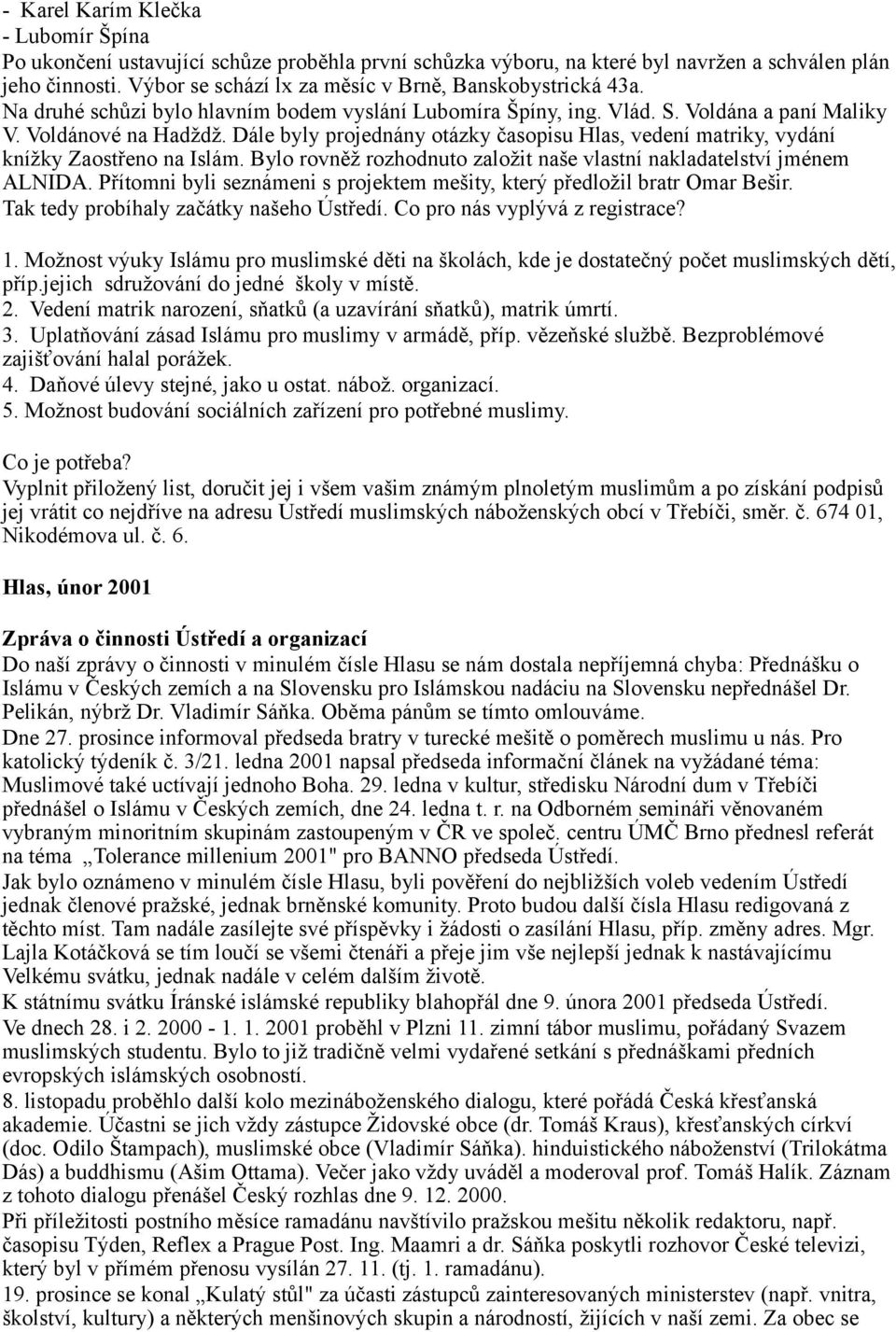 - Karel Karím Klečka
- Lubomír Špína
Po ukončení ustavující schůze proběhla první schůzka výboru, na které byl navržen a schválen plán jeho činnosti. Výbor se schází lx za měsíc v Brně, Banskobystrická 43a.
Na druhé schůzi bylo hlavním bodem vyslání Lubomíra Špíny, ing. Vlád. S. Voldána a paní Maliky V. Voldánové na Hadždž. Dále byly projednány otázky časopisu Hlas, vedení matriky, vydání knížky Zaostřeno na Islám. Bylo rovněž rozhodnuto založit naše vlastní nakladatelství jménem ALNIDA. Přítomni byli seznámeni s projektem mešity, který předložil bratr Omar Bešir.
Tak tedy probíhaly začátky našeho Ústředí. Co pro nás vyplývá z registrace?

1. Možnost výuky Islámu pro muslimské děti na školách, kde je dostatečný počet muslimských dětí, příp.jejich sdružování do jedné školy v místě.
2. Vedení matrik narození, sňatků (a uzavírání sňatků), matrik úmrtí.
3. Uplatňování zásad Islámu pro muslimy v armádě, příp. vězeňské službě. Bezproblémové zajišťování halal porážek.
4. Daňové úlevy stejné, jako u ostat. nábož. organizací.
5. Možnost budování sociálních zařízení pro potřebné muslimy.

Co je potřeba?
Vyplnit přiložený list, doručit jej i všem vašim známým plnoletým muslimům a po získání podpisů jej vrátit co nejdříve na adresu Ústředí muslimských náboženských obcí v Třebíči, směr. č. 674 01, Nikodémova ul. č. 6.

Hlas, únor 2001

Zpráva o činnosti Ústředí a organizací
Do naší zprávy o činnosti v minulém čísle Hlasu se nám dostala nepříjemná chyba: Přednášku o Islámu v Českých zemích a na Slovensku pro Islámskou nadáciu na Slovensku nepřednášel Dr. Pelikán, nýbrž Dr. Vladimír Sáňka. Oběma pánům se tímto omlouváme.
Dne 27. prosince informoval předseda bratry v turecké mešitě o poměrech muslimu u nás. Pro katolický týdeník č. 3/21. ledna 2001 napsal předseda informační článek na vyžádané téma: Muslimové také uctívají jednoho Boha. 29. ledna v kultur, středisku Národní dum v Třebíči přednášel o Islámu v Českých zemích, dne 24. ledna t. r. na Odborném semináři věnovaném vybraným minoritním skupinám zastoupeným v ČR ve společ. centru ÚMČ Brno přednesl referát na téma „Tolerance millenium 2001" pro BANNO předseda Ústředí.
Jak bylo oznámeno v minulém čísle Hlasu, byli pověření do nejbližších voleb vedením Ústředí jednak členové pražské, jednak brněnské komunity. Proto budou další čísla Hlasu redigovaná z těchto míst. Tam nadále zasílejte své příspěvky i žádosti o zasílání Hlasu, příp. změny adres. Mgr. Lajla Kotáčková se tím loučí se všemi čtenáři a přeje jim vše nejlepší jednak k nastávajícímu Velkému svátku, jednak nadále v celém dalším životě.
K státnímu svátku Íránské islámské republiky blahopřál dne 9. února 2001 předseda Ústředí.
Ve dnech 28. i 2. 2000 - 1. 1. 2001 proběhl v Plzni 11. zimní tábor muslimu, pořádaný Svazem muslimských studentu. Bylo to již tradičně velmi vydařené setkání s přednáškami předních evropských islámských osobností.
8. listopadu proběhlo další kolo mezináboženského dialogu, které pořádá Česká křesťanská akademie. Účastni se jich vždy zástupce Židovské obce (dr. Tomáš Kraus), křesťanských církví (doc. Odilo Štampach), muslimské obce (Vladimír Sáňka). hinduistického náboženství (Trilokátma Dás) a buddhismu (Ašim Ottama). Večer jako vždy uváděl a moderoval prof. Tomáš Halík. Záznam z tohoto dialogu přenášel Český rozhlas dne 9. 12. 2000.
Při příležitosti postního měsíce ramadánu navštívilo pražskou mešitu několik redaktoru, např. časopisu Týden, Reflex a Prague Post. Ing. Maamri a dr. Sáňka poskytli rozhovor České televizi, který byl v přímém přenosu vysílán 27. 11. (tj. 1. ramadánu).
19. prosince se konal „Kulatý stůl" za účasti zástupců zainteresovaných ministerstev (např. vnitra, školství, kultury) a některých menšinových skupin a národností, žijících v naší zemi. Za obec se